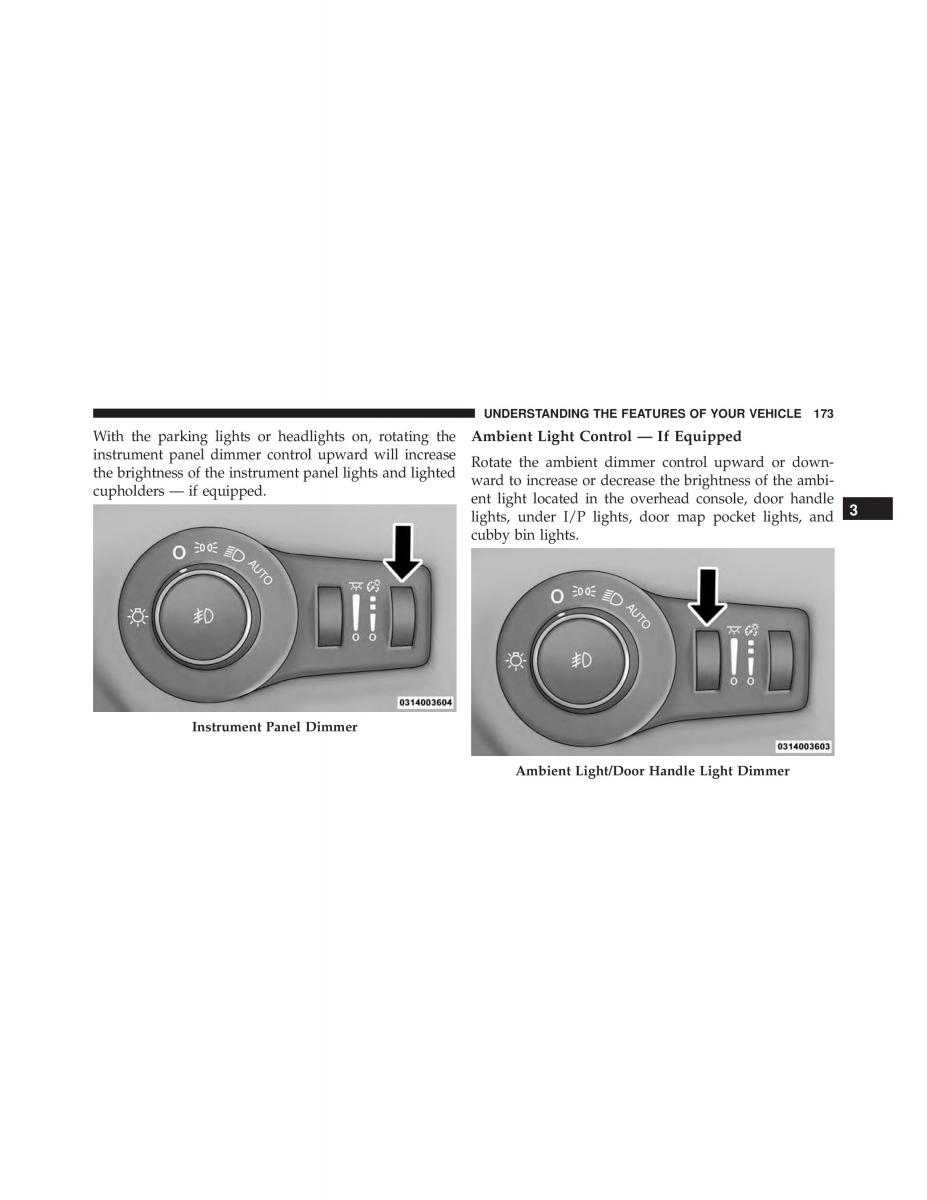 UNDERSTANDING THE FEATURES OF YOUR VEHICLE 173

With the parking lights or headlights on, rotating the instrument panel dimmer control upward will increase the brightness of the instrument panel lights and lighted cupholders — if equipped.

O AUTO

0314003604

Instrument Panel Dimmer

Ambient Light Control — If Equipped

Rotate the ambient dimmer control upward or downward to increase or decrease the brightness of the ambient light located in the overhead console, door handle lights, under I/P lights, door map pocket lights, and cubby bin lights.

3

O AUTO

0314003603

Ambient Light/Door Handle Light Dimmer